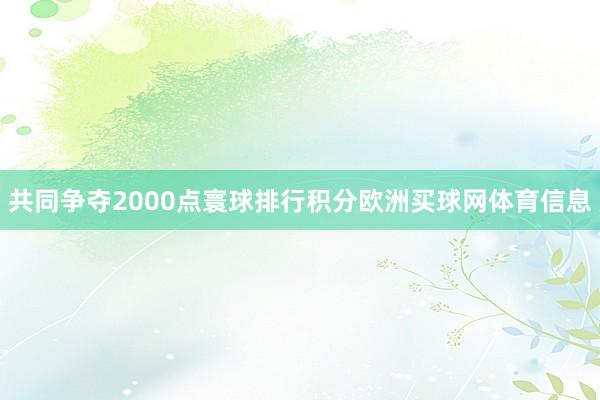 共同争夺2000点寰球排行积分欧洲买球网体育信息